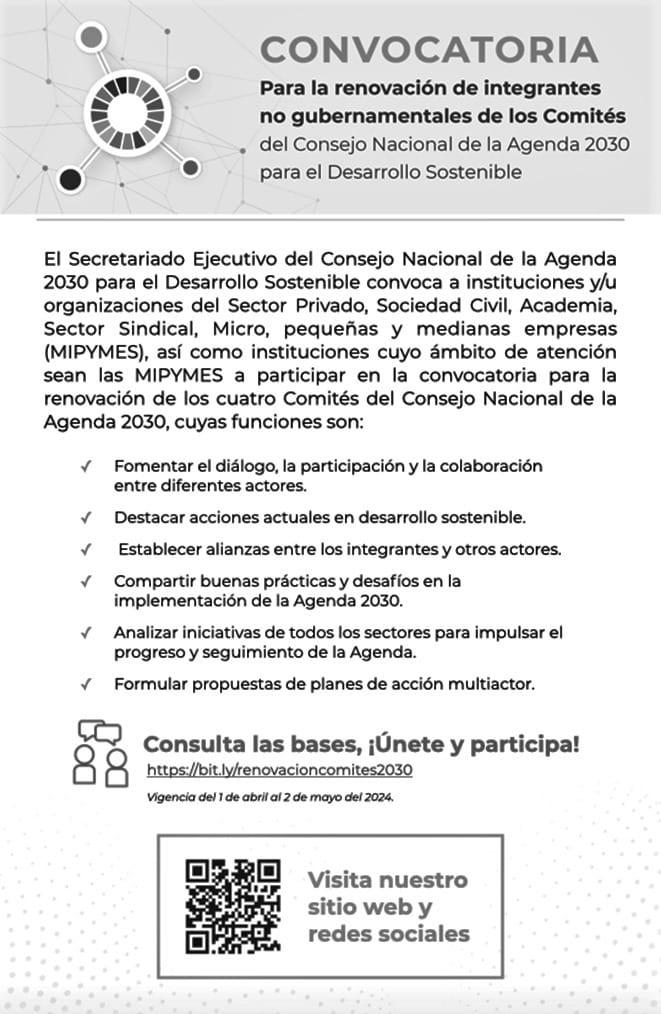 CONVOCATORIA
Para la renovación de integrantes no gubernamentales de los Comités del Consejo Nacional de la Agenda 2030 para el Desarrollo Sostenible

El Secretariado Ejecutivo del Consejo Nacional de la Agenda 2030 para el Desarrollo Sostenible convoca a instituciones y/u organizaciones del Sector Privado, Sociedad Civil, Academia, Sector Sindical, Micro, pequeñas y medianas empresas (MIPYMES), así como instituciones cuyo ámbito de atención sean las MIPYMES a participar en la convocatoria para la renovación de los cuatro Comités del Consejo Nacional de la Agenda 2030, cuyas funciones son:

✓ Fomentar el diálogo, la participación y la colaboración entre diferentes actores.

✓ Destacar acciones actuales en desarrollo sostenible.

✓ Establecer alianzas entre los integrantes y otros actores.

✓ Compartir buenas prácticas y desafíos en la implementación de la Agenda 2030.

✓ Analizar iniciativas de todos los sectores para impulsar el progreso y seguimiento de la Agenda.

✓ Formular propuestas de planes de acción multiactor.

Consulta las bases, ¡Únete y participa!
https://bit.ly/renovacioncomites2030

Vigencia del 1 de abril al 2 de mayo del 2024.

Visita nuestro sitio web y redes sociales